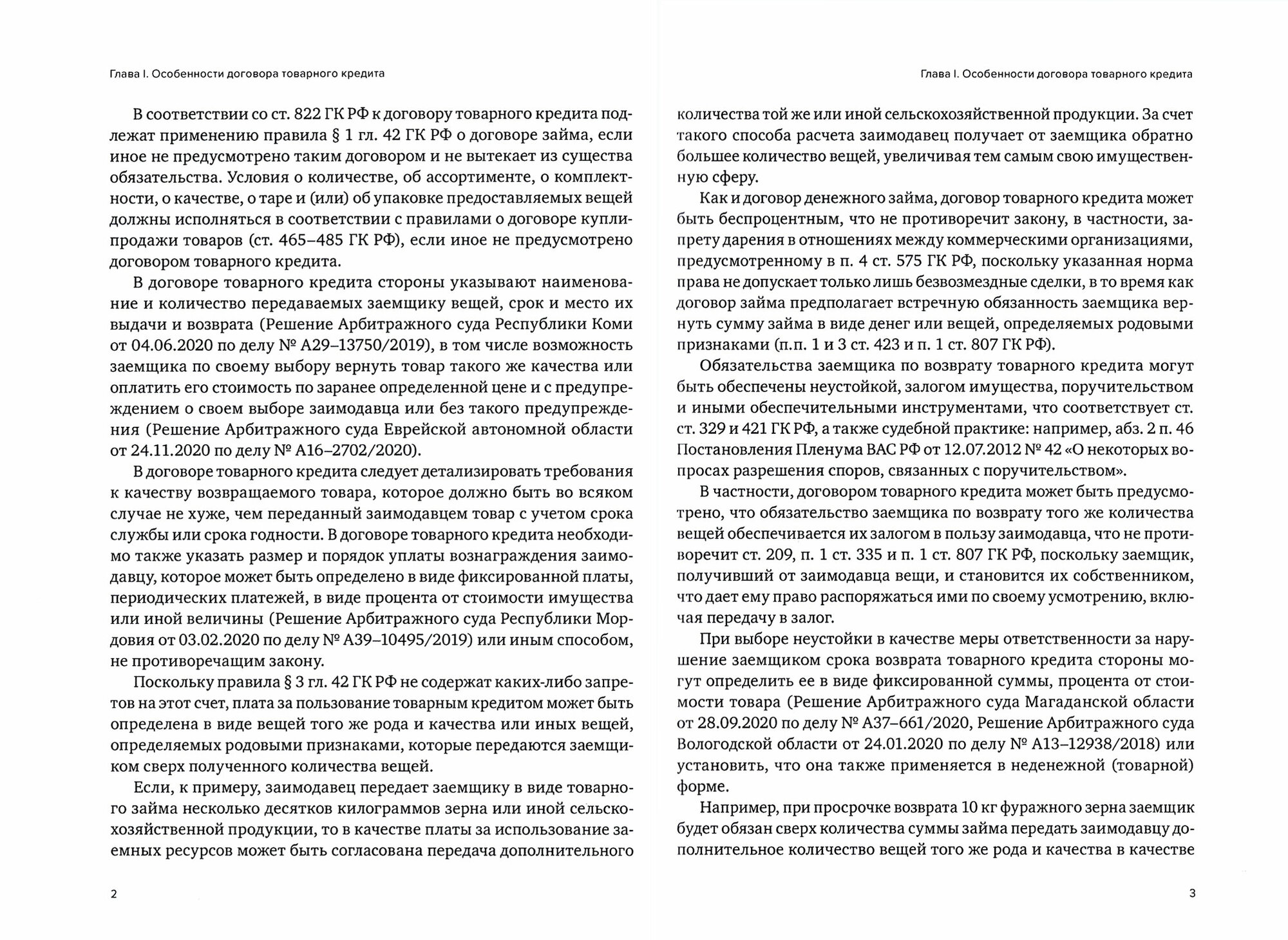 Глава I. Особенности договора товарного кредита

В соответствии со ст. 822 ГК РФ к договору товарного кредита подлежат применению правила § 1 гл. 42 ГК РФ о договоре займа, если иное не предусмотрено таким договором и не вытекает из существа обязательства. Условия о количестве, об ассортименте, о комплектности, о качестве, о таре и (или) об упаковке предоставляемых вещей должны исполняться в соответствии с правилами о договоре купли-продажи товаров (ст. 465–485 ГК РФ), если иное не предусмотрено договором товарного кредита.

В договоре товарного кредита стороны указывают наименование и количество передаваемых заемщику вещей, срок и место их выдачи и возврата (Решение Арбитражного суда Республики Коми от 04.06.2020 по делу № А29–13750/2019), в том числе возможность заемщика по своему выбору вернуть товар такого же качества или оплатить его стоимость по заранее определенной цене и с предупреждением о своем выборе заимодавца или без такого предупреждения (Решение Арбитражного суда Еврейской автономной области от 24.11.2020 по делу № А16–2702/2020).

В договоре товарного кредита следует детализировать требования к качеству возвращаемого товара, которое должно быть во всяком случае не хуже, чем переданный заимодавцем товар с учетом срока службы или срока годности. В договоре товарного кредита необходимо также указать размер и порядок уплаты вознаграждения заимодавцу, которое может быть определено в виде фиксированной платы, периодических платежей, в виде процента от стоимости имущества или иной величины (Решение Арбитражного суда Республики Мордовия от 03.02.2020 по делу № А39–10495/2019) или иным способом, не противоречащим закону.

Поскольку правила § 3 гл. 42 ГК РФ не содержат каких-либо запретов на этот счет, плата за пользование товарным кредитом может быть определена в виде вещей того же рода и качества или иных вещей, определяемых родовыми признаками, которые передаются заемщиком сверх полученного количества вещей.

Если, к примеру, заимодавец передает заемщику в виде товарного займа несколько десятков килограммов зерна или иной сельскохозяйственной продукции, то в качестве платы за использование заемных ресурсов может быть согласована передача дополнительного

2

Глава I. Особенности договора товарного кредита

количества той же или иной сельскохозяйственной продукции. За счет такого способа расчета заимодавец получает от заемщика обратно большее количество вещей, увеличивая тем самым свою имущественную сферу.

Как и договор денежного займа, договор товарного кредита может быть беспроцентным, что не противоречит закону, в частности, запрету дарения в отношениях между коммерческими организациями, предусмотренному в п. 4 ст. 575 ГК РФ, поскольку указанная норма права не допускает только лишь безвозмездные сделки, в то время как договор займа предполагает встречную обязанность заемщика вернуть сумму займа в виде денег или вещей, определяемых родовыми признаками (п.п. 1 и 3 ст. 423 и п. 1 ст. 807 ГК РФ).

Обязательства заемщика по возврату товарного кредита могут быть обеспечены неустойкой, залогом имущества, поручительством и иными обеспечительными инструментами, что соответствует ст. ст. 329 и 421 ГК РФ, а также судебной практике: например, абз. 2 п. 46 Постановления Пленума ВАС РФ от 12.07.2012 № 42 «О некоторых вопросах разрешения споров, связанных с поручительством».

В частности, договором товарного кредита может быть предусмотрено, что обязательство заемщика по возврату того же количества вещей обеспечивается их залогом в пользу заимодавца, что не противоречит ст. 209, п. 1 ст. 335 и п. 1 ст. 807 ГК РФ, поскольку заемщик, получивший от заимодавца вещи, и становится их собственником, что дает ему право распоряжаться ими по своему усмотрению, включая передачу в залог.

При выборе неустойки в качестве меры ответственности за нарушение заемщиком срока возврата товарного кредита стороны могут определить ее в виде фиксированной суммы, процента от стоимости товара (Решение Арбитражного суда Магаданской области от 28.09.2020 по делу № А37–661/2020, Решение Арбитражного суда Вологодской области от 24.01.2020 по делу № А13–12938/2018) или установить, что она также применяется в неденежной (товарной) форме.

Например, при просрочке возврата 10 кг фуражного зерна заемщик будет обязан сверх количества суммы займа передать заимодавцу дополнительное количество вещей того же рода и качества в качестве

3